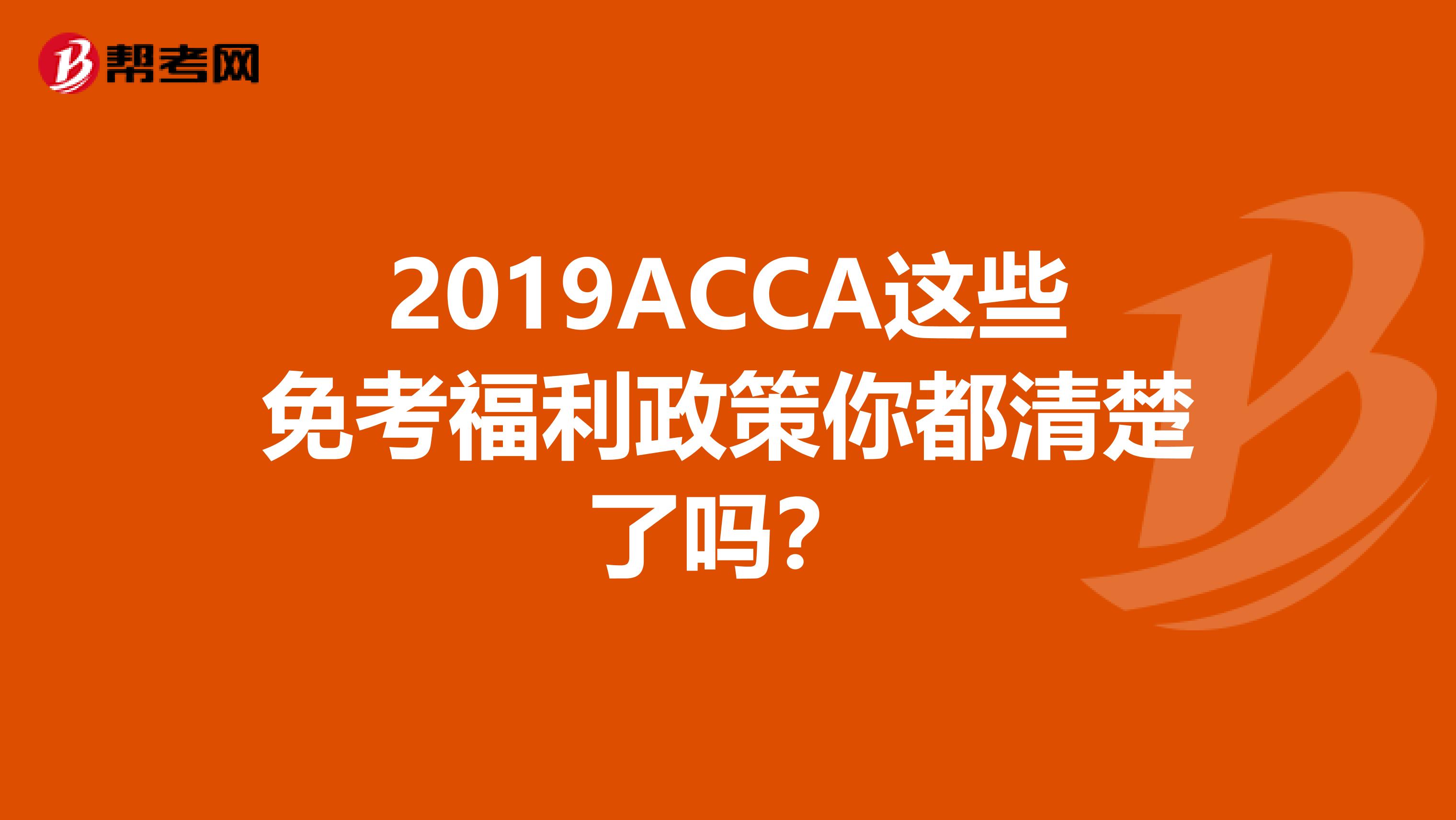 帮考网

2019ACCA这些免考福利政策你都清楚了吗？